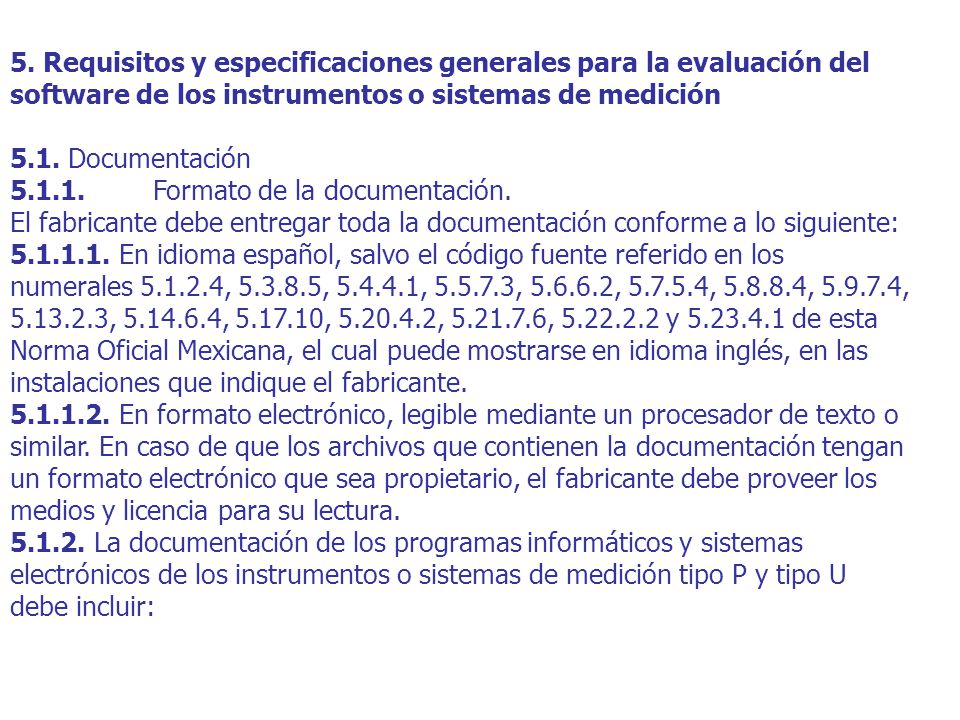 5. Requisitos y especificaciones generales para la evaluación del software de los instrumentos o sistemas de medición

5.1. Documentación
5.1.1. Formato de la documentación.
El fabricante debe entregar toda la documentación conforme a lo siguiente:
5.1.1.1. En idioma español, salvo el código fuente referido en los numerales 5.1.2.4, 5.3.8.5, 5.4.4.1, 5.5.7.3, 5.6.6.2, 5.7.5.4, 5.8.8.4, 5.9.7.4, 5.13.2.3, 5.14.6.4, 5.17.10, 5.20.4.2, 5.21.7.6, 5.22.2.2 y 5.23.4.1 de esta Norma Oficial Mexicana, el cual puede mostrarse en idioma inglés, en las instalaciones que indique el fabricante.
5.1.1.2. En formato electrónico, legible mediante un procesador de texto o similar. En caso de que los archivos que contienen la documentación tengan un formato electrónico que sea propietario, el fabricante debe proveer los medios y licencia para su lectura.
5.1.2. La documentación de los programas informáticos y sistemas electrónicos de los instrumentos o sistemas de medición tipo P y tipo U debe incluir: